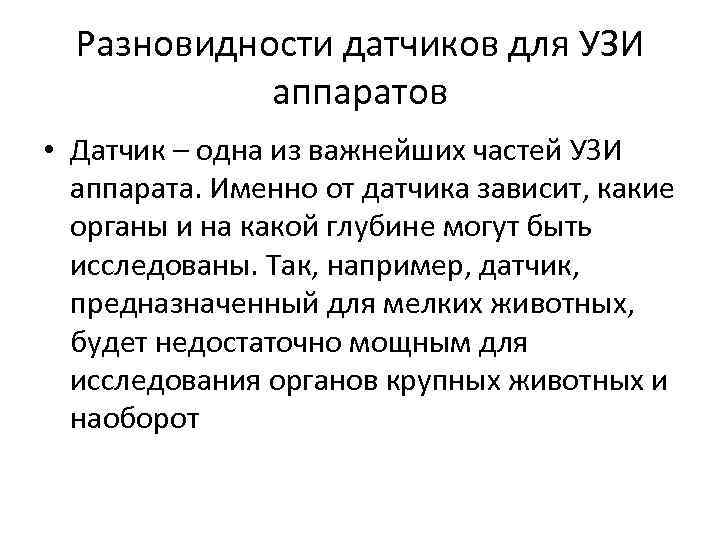 Разновидности датчиков для УЗИ аппаратов

• Датчик – одна из важнейших частей УЗИ аппарата. Именно от датчика зависит, какие органы и на какой глубине могут быть исследованы. Так, например, датчик, предназначенный для мелких животных, будет недостаточно мощным для исследования органов крупных животных и наоборот